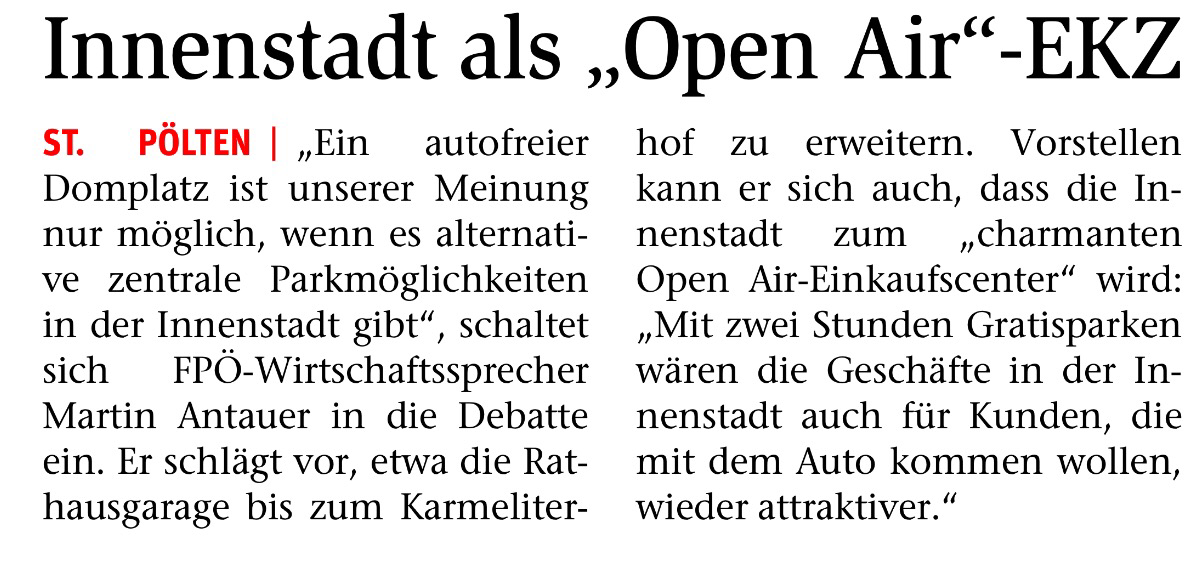 Innenstadt als „Open Air“-EKZ

ST. PÖLTEN | „Ein autofreier Domplatz ist unserer Meinung nur möglich, wenn es alternative zentrale Parkmöglichkeiten in der Innenstadt gibt“, schaltet sich FPÖ-Wirtschaftssprecher Martin Antauer in die Debatte ein. Er schlägt vor, etwa die Rathausgarage bis zum Karmeliterhof zu erweitern. Vorstellen kann er sich auch, dass die Innenstadt zum „charmanten Open Air-Einkaufscenter“ wird: „Mit zwei Stunden Gratisparken wären die Geschäfte in der Innenstadt auch für Kunden, die mit dem Auto kommen wollen, wieder attraktiver.“